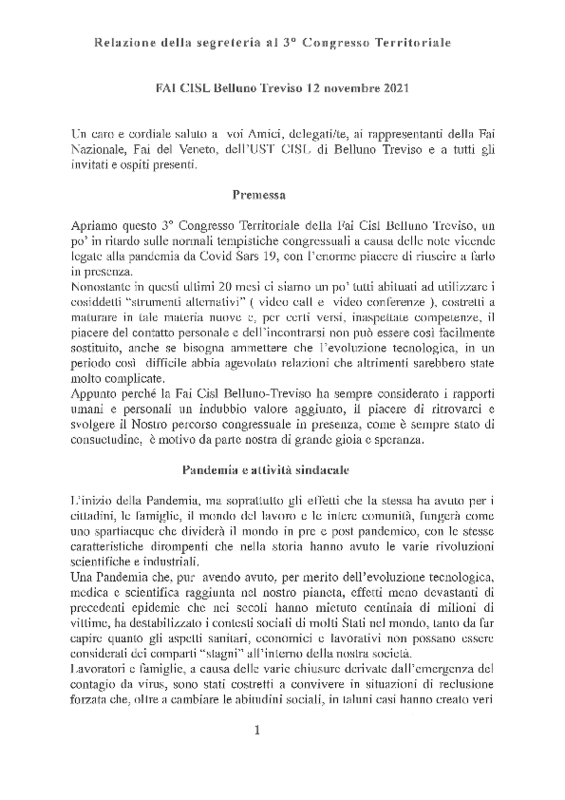 Relazione della segreteria al 3° Congresso Territoriale

FAI CISL Belluno Treviso 12 novembre 2021

Un caro e cordiale saluto a voi Amici, delegati/te, ai rappresentanti della Fai Nazionale, Fai del Veneto, dell'UST CISL di Belluno Treviso e a tutti gli invitati e ospiti presenti.

Premessa

Apriamo questo 3° Congresso Territoriale della Fai Cisl Belluno Treviso, un po' in ritardo sulle normali tempistiche congressuali a causa delle note vicende legate alla pandemia da Covid Sars 19, con l'enorme piacere di riuscire a farlo in presenza.
Nonostante in questi ultimi 20 mesi ci siamo un po' tutti abituati ad utilizzare i cosiddetti "strumenti alternativi" ( video call e video conferenze ), costretti a maturare in tale materia nuove e, per certi versi, inaspettate competenze, il piacere del contatto personale e dell'incontrarsi non può essere così facilmente sostituito, anche se bisogna ammettere che l'evoluzione tecnologica, in un periodo così difficile abbia agevolato relazioni che altrimenti sarebbero state molto complicate.
Appunto perché la Fai Cisl Belluno-Treviso ha sempre considerato i rapporti umani e personali un indubbio valore aggiunto, il piacere di ritrovarci e svolgere il Nostro percorso congressuale in presenza, come è sempre stato di consuetudine, è motivo da parte nostra di grande gioia e speranza.

Pandemia e attività sindacale

L'inizio della Pandemia, ma soprattutto gli effetti che la stessa ha avuto per i cittadini, le famiglie, il mondo del lavoro e le intere comunità, fungerà come uno spartiacque che dividerà il mondo in pre e post pandemico, con le stesse caratteristiche dirompenti che nella storia hanno avuto le varie rivoluzioni scientifiche e industriali.
Una Pandemia che, pur avendo avuto, per merito dell'evoluzione tecnologica, medica e scientifica raggiunta nel nostro pianeta, effetti meno devastanti di precedenti epidemie che nei secoli hanno mietuto centinaia di milioni di vittime, ha destabilizzato i contesti sociali di molti Stati nel mondo, tanto da far capire quanto gli aspetti sanitari, economici e lavorativi non possano essere considerati dei comparti "stagni" all'interno della nostra società.
Lavoratori e famiglie, a causa delle varie chiusure derivate dall'emergenza del contagio da virus, sono stati costretti a convivere in situazioni di reclusione forzata che, oltre a cambiare le abitudini sociali, in taluni casi hanno creato veri

1